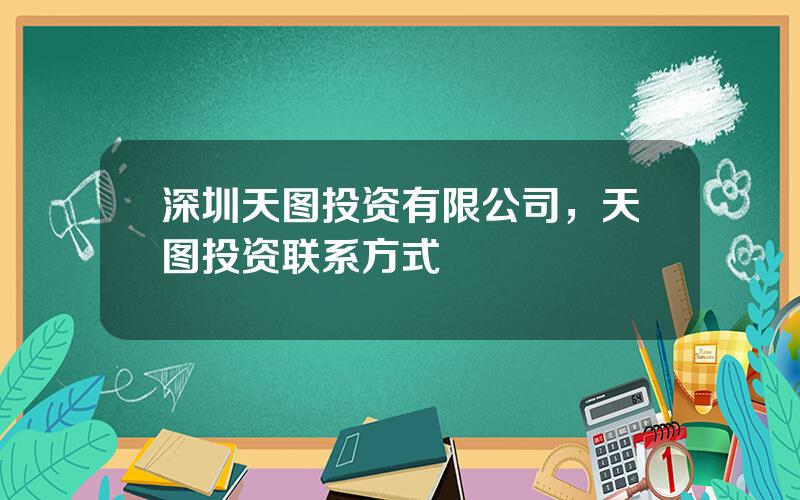 深圳天图投资有限公司，天图投资联系方式